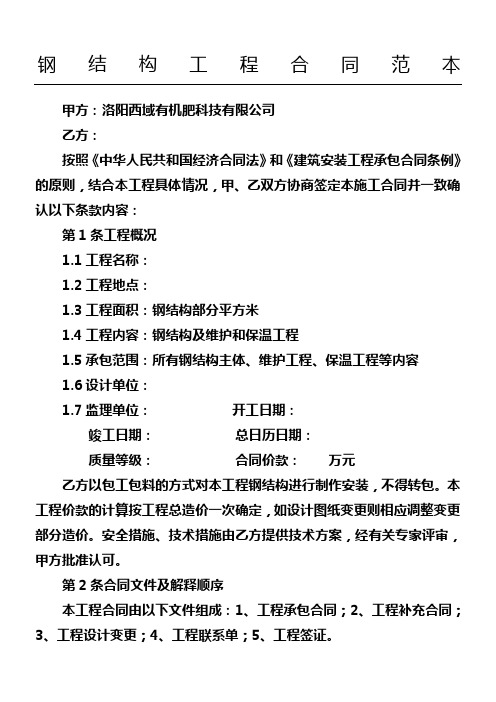 钢结构工程合同范本

甲方：洛阳西域有机肥科技有限公司

乙方：

按照《中华人民共和国经济合同法》和《建筑安装工程承包合同条例》的原则，结合本工程具体情况，甲、乙双方协商签定本施工合同并一致确认以下条款内容：

第 1 条工程概况

1.1 工程名称：

1.2 工程地点：

1.3 工程面积：钢结构部分平方米

1.4 工程内容：钢结构及维护和保温工程

1.5 承包范围：所有钢结构主体、维护工程、保温工程等内容

1.6 设计单位：

1.7 监理单位： 开工日期：

竣工日期： 总日历日期：

质量等级： 合同价款： 万元

乙方以包工包料的方式对本工程钢结构进行制作安装，不得转包。本工程价款的计算按工程总造价一次确定，如设计图纸变更则相应调整变更部分造价。安全措施、技术措施由乙方提供技术方案，经有关专家评审，甲方批准认可。

第 2 条合同文件及解释顺序

本工程合同由以下文件组成：1、工程承包合同；2、工程补充合同；3、工程设计变更；4、工程联系单；5、工程签证。